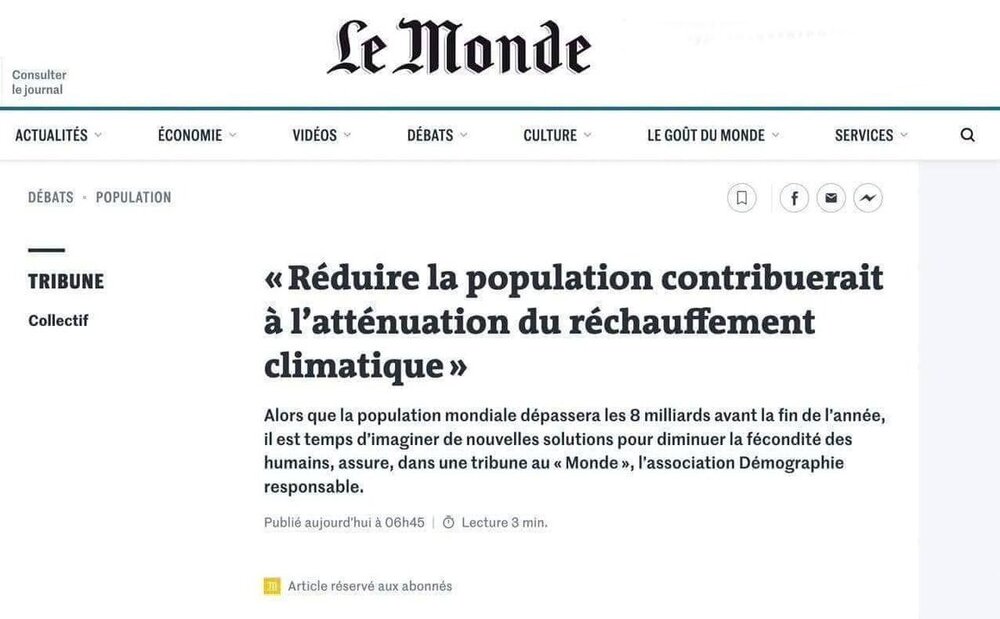 Consulter le journal

Le Monde

ACTUALITÉS ÉCONOMIE VIDÉOS DÉBATS CULTURE LE GOÛT DU MONDE SERVICES

DÉBATS • POPULATION

TRIBUNE

Collectif

« Réduire la population contribuerait à l'atténuation du réchauffement climatique »

Alors que la population mondiale dépassera les 8 milliards avant la fin de l'année, il est temps d'imaginer de nouvelles solutions pour diminuer la fécondité des humains, assure, dans une tribune au « Monde », l'association Démographie responsable.

Publié aujourd'hui à 06h45 | Lecture 3 min.

Article réservé aux abonnés